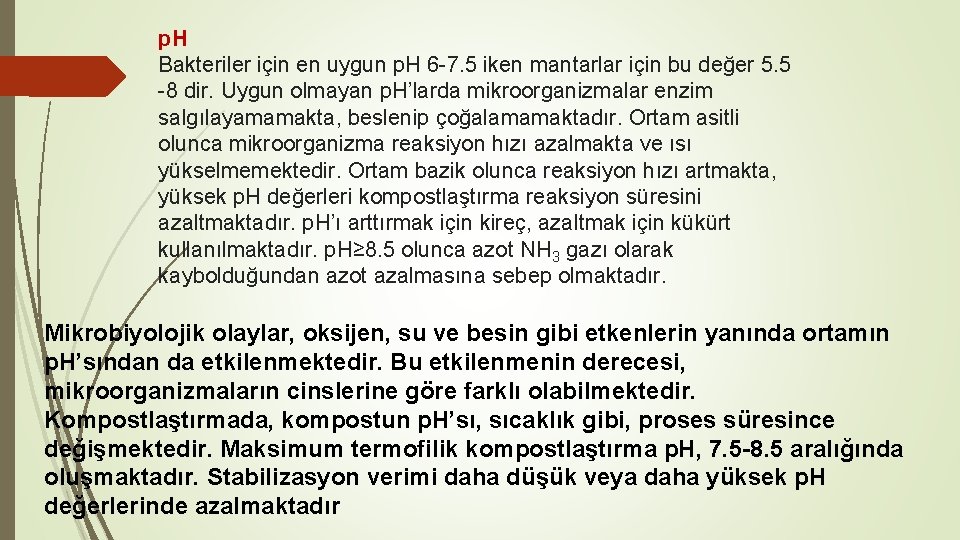 pH
Bakteriler için en uygun pH 6-7.5 iken mantarlar için bu değer 5.5 -8 dir. Uygun olmayan pH'larda mikroorganizmalar enzim salgılayamamakta, beslenip çoğalamamaktadır. Ortam asitli olunca mikroorganizma reaksiyon hızı azalmakta ve ısı yükselmemektedir. Ortam bazik olunca reaksiyon hızı artmakta, yüksek pH değerleri kompostlaştırma reaksiyon süresini azaltmaktadır. pH'ı arttırmak için kireç, azaltmak için kükürt kullanılmaktadır. pH≥8.5 olunca azot $NH_3$ gazı olarak kaybolduğundan azot azalmasına sebep olmaktadır.

Mikrobiyolojik olaylar, oksijen, su ve besin gibi etkenlerin yanında ortamın pH'sından da etkilenmektedir. Bu etkilenmenin derecesi, mikroorganizmaların cinslerine göre farklı olabilmektedir. Kompostlaştırmada, kompostun pH'sı, sıcaklık gibi, proses süresince değişmektedir. Maksimum termofilik kompostlaştırma pH, 7.5-8.5 aralığında oluşmaktadır. Stabilizasyon verimi daha düşük veya daha yüksek pH değerlerinde azalmaktadır